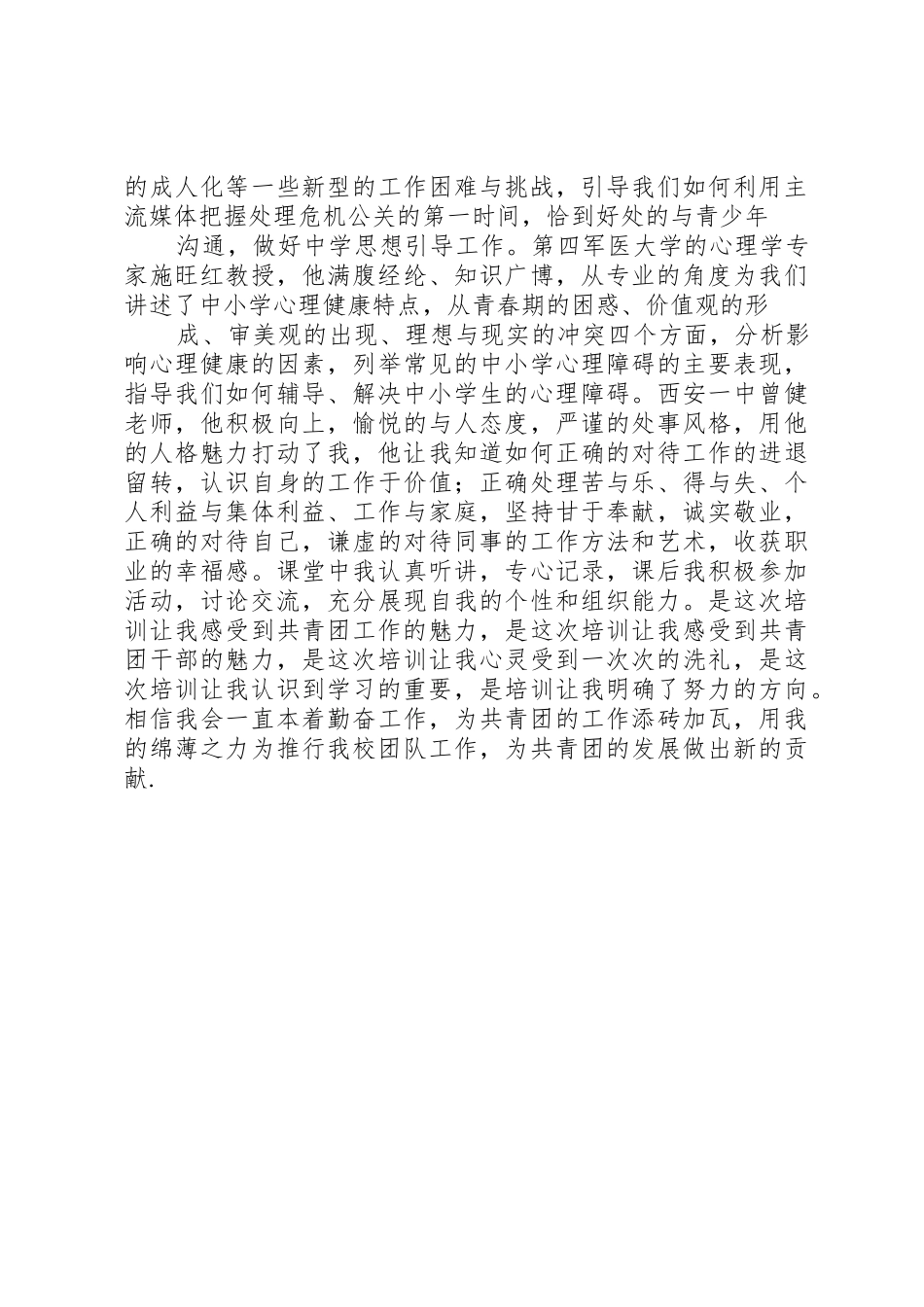 的成人化等一些新型的工作困难与挑战，引导我们如何利用主流媒体把握处理危机公关的第一时间，恰到好处的与青少年

沟通，做好中学思想引导工作。第四军医大学的心理学专家施旺红教授，他满腹经纶、知识广博，从专业的角度为我们讲述了中小学心理健康特点，从青春期的困惑、价值观的形

成、审美观的出现、理想与现实的冲突四个方面，分析影响心理健康的因素，列举常见的中小学心理障碍的主要表现，指导我们如何辅导、解决中小学生的心理障碍。西安一中曾健老师，他积极向上，愉悦的与人态度，严谨的处事风格，用他的人格魅力打动了我，他让我知道如何正确的对待工作的进退留转，认识自身的工作于价值；正确处理苦与乐、得与失、个人利益与集体利益、工作与家庭，坚持甘于奉献，诚实敬业，正确的对待自己，谦虚的对待同事的工作方法和艺术，收获职业的幸福感。课堂中我认真听讲，专心记录，课后我积极参加活动，讨论交流，充分展现自我的个性和组织能力。是这次培训让我感受到共青团工作的魅力，是这次培训让我感受到共青团干部的魅力，是这次培训让我心灵受到一次次的洗礼，是这次培训让我认识到学习的重要，是培训让我明确了努力的方向。相信我会一直本着勤奋工作，为共青团的工作添砖加瓦，用我的绵薄之力为推行我校团队工作，为共青团的发展做出新的贡献.